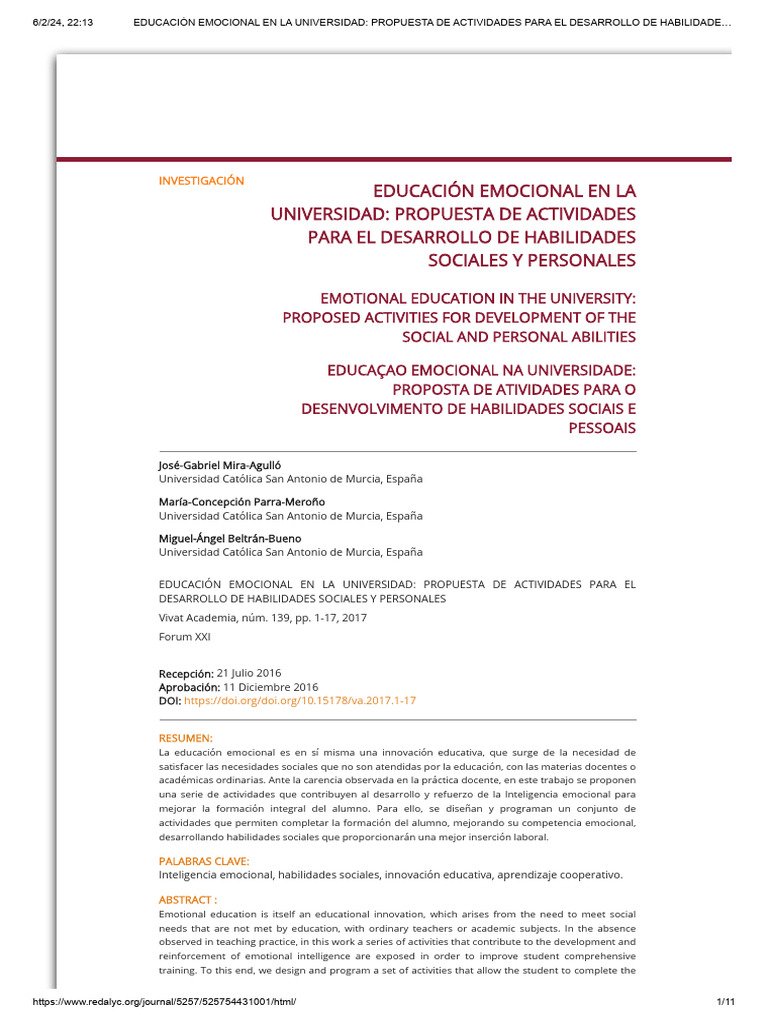 6/2/24, 22:13 EDUCACIÓN EMOCIONAL EN LA UNIVERSIDAD: PROPUESTA DE ACTIVIDADES PARA EL DESARROLLO DE HABILIDADE…

INVESTIGACIÓN

EDUCACIÓN EMOCIONAL EN LA UNIVERSIDAD: PROPUESTA DE ACTIVIDADES PARA EL DESARROLLO DE HABILIDADES SOCIALES Y PERSONALES

EMOTIONAL EDUCATION IN THE UNIVERSITY: PROPOSED ACTIVITIES FOR DEVELOPMENT OF THE SOCIAL AND PERSONAL ABILITIES

EDUCAÇAO EMOCIONAL NA UNIVERSIDADE: PROPOSTA DE ATIVIDADES PARA O DESENVOLVIMENTO DE HABILIDADES SOCIAIS E PESSOAIS

José-Gabriel Mira-Agulló
Universidad Católica San Antonio de Murcia, España

María-Concepción Parra-Meroño
Universidad Católica San Antonio de Murcia, España

Miguel-Ángel Beltrán-Bueno
Universidad Católica San Antonio de Murcia, España

EDUCACIÓN EMOCIONAL EN LA UNIVERSIDAD: PROPUESTA DE ACTIVIDADES PARA EL DESARROLLO DE HABILIDADES SOCIALES Y PERSONALES

Vivat Academia, núm. 139, pp. 1-17, 2017

Forum XXI

Recepción: 21 Julio 2016
Aprobación: 11 Diciembre 2016
DOI: https://doi.org/doi.org/10.15178/va.2017.1-17

RESUMEN:
La educación emocional es en sí misma una innovación educativa, que surge de la necesidad de satisfacer las necesidades sociales que no son atendidas por la educación, con las materias docentes o académicas ordinarias. Ante la carencia observada en la práctica docente, en este trabajo se proponen una serie de actividades que contribuyen al desarrollo y refuerzo de la Inteligencia emocional para mejorar la formación integral del alumno. Para ello, se diseñan y programan un conjunto de actividades que permiten completar la formación del alumno, mejorando su competencia emocional, desarrollando habilidades sociales que proporcionarán una mejor inserción laboral.

PALABRAS CLAVE:
Inteligencia emocional, habilidades sociales, innovación educativa, aprendizaje cooperativo.

ABSTRACT :
Emotional education is itself an educational innovation, which arises from the need to meet social needs that are not met by education, with ordinary teachers or academic subjects. In the absence observed in teaching practice, in this work a series of activities that contribute to the development and reinforcement of emotional intelligence are exposed in order to improve student comprehensive training. To this end, we design and program a set of activities that allow the student to complete the

https://www.redalyc.org/journal/5257/525754431001/html/ 1/11